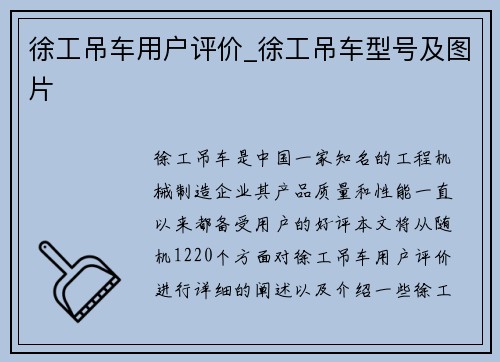 徐工吊车用户评价_徐工吊车型号及图片

徐工吊车是中国一家知名的工程机械制造企业其产品质量和性能一直以来都备受用户的好评本文将从随机1220个方面对徐工吊车用户评价进行详细的阐述以及介绍一些徐工